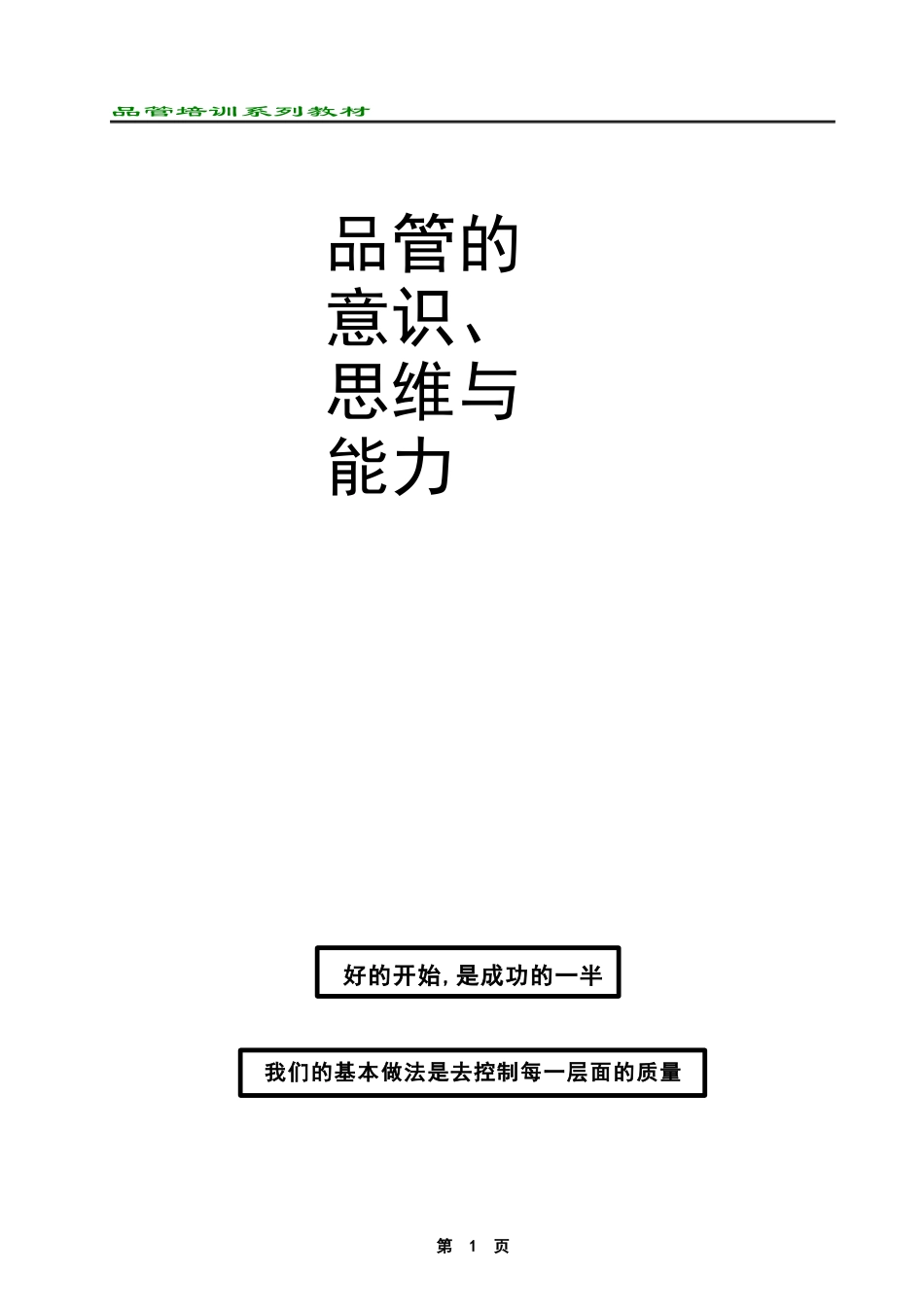 品管培训系列教材

品管的意识、思维与能力

好的开始, 是成功的一半

我们的基本做法是去控制每一层面的质量

第 1 页